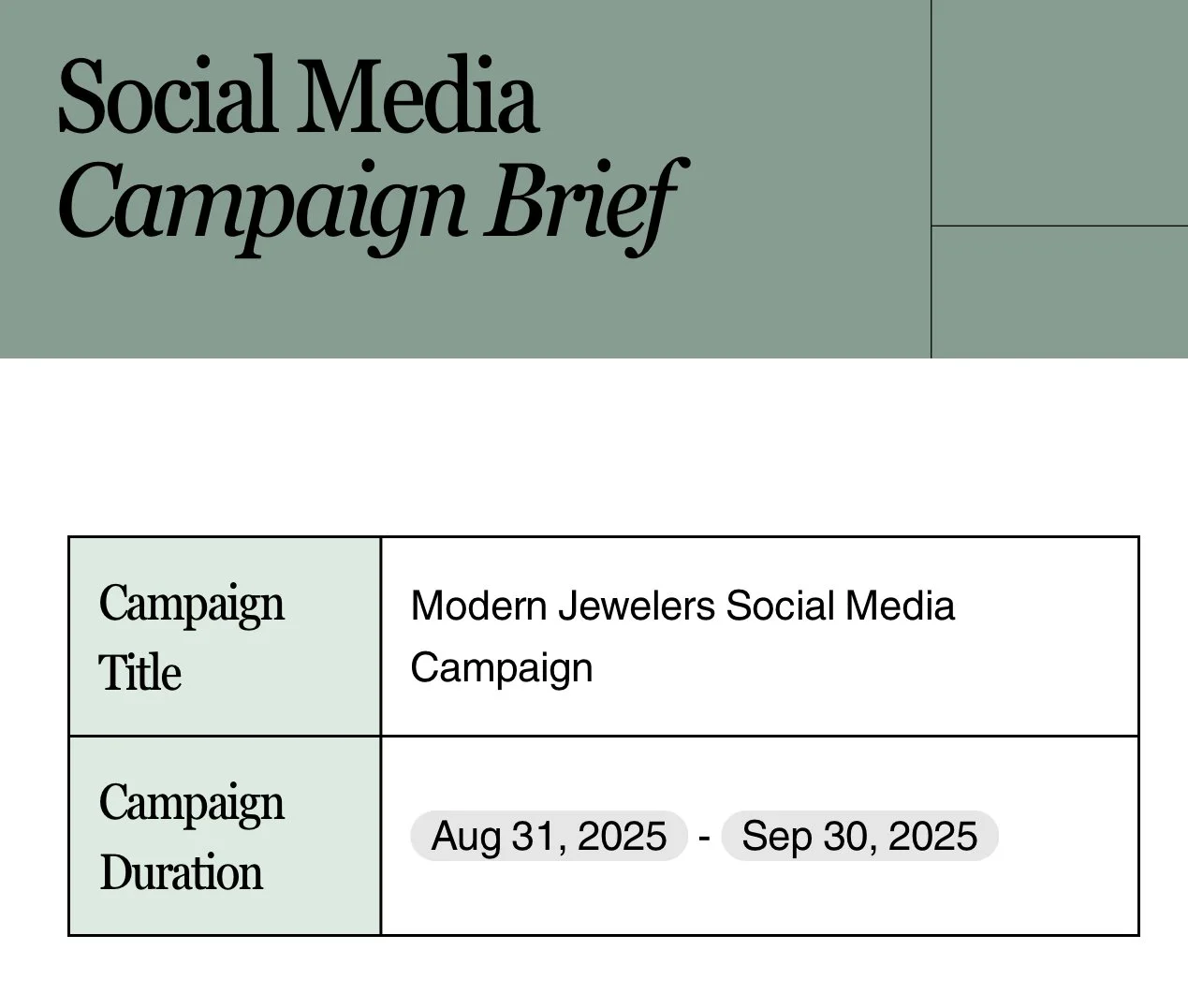 Social Media
Campaign Brief

| Campaign Title | Modern Jewelers Social Media Campaign |
|---|---|
| Campaign Duration | Aug 31, 2025 - Sep 30, 2025 |